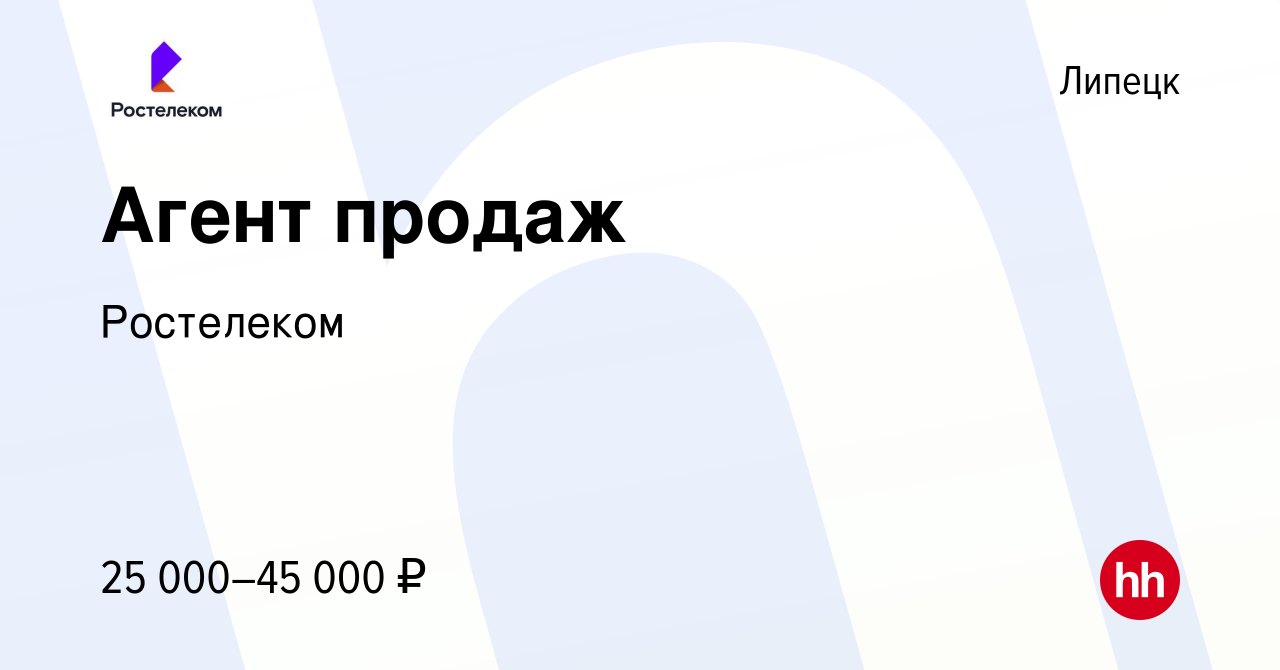 Ростелеком

Липецк

Агент продаж

Ростелеком

25 000–45 000 ₽

hh